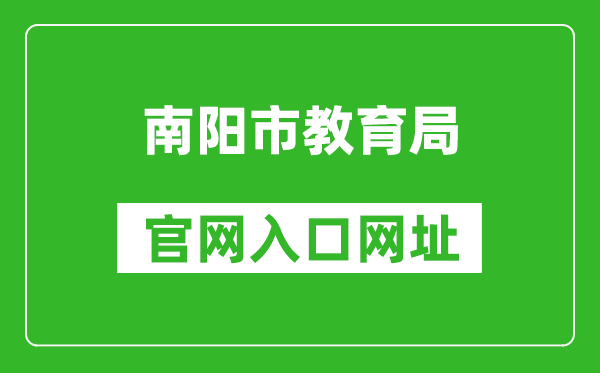 南阳市教育局

官网入口网址